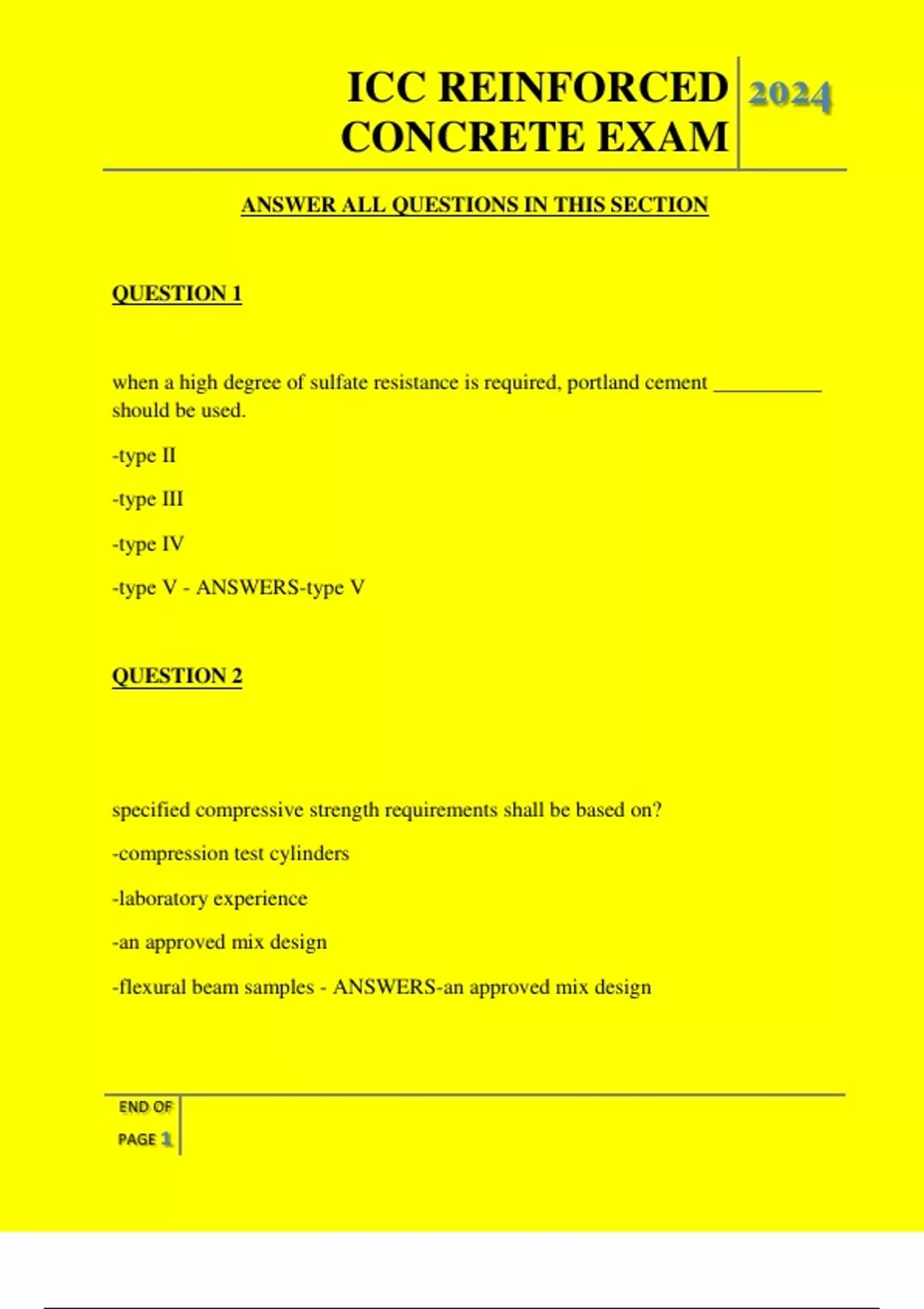 ICC REINFORCED CONCRETE EXAM

2024

ANSWER ALL QUESTIONS IN THIS SECTION

QUESTION 1

when a high degree of sulfate resistance is required, portland cement __________ should be used.

-type II

-type III

-type IV

-type V - ANSWERS-type V

QUESTION 2

specified compressive strength requirements shall be based on?

-compression test cylinders

-laboratory experience

-an approved mix design

-flexural beam samples - ANSWERS-an approved mix design

END OF PAGE 1